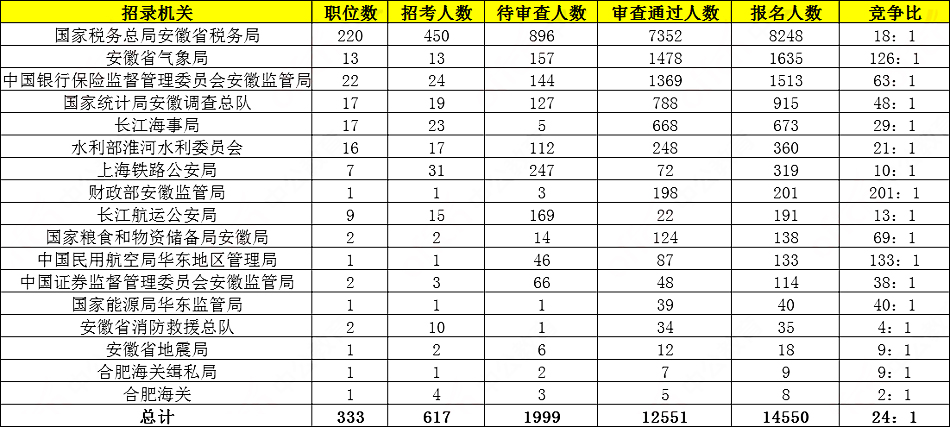 | 招录机关 | 职位数 | 招考人数 | 待审查人数 | 审查通过人数 | 报名人数 | 竞争比 |
|---|---|---|---|---|---|---|
| 国家税务总局安徽省税务局 | 220 | 450 | 896 | 7352 | 8248 | 18：1 |
| 安徽省气象局 | 13 | 13 | 157 | 1478 | 1635 | 126：1 |
| 中国银行保险监督管理委员会安徽监管局 | 22 | 24 | 144 | 1369 | 1513 | 63：1 |
| 国家统计局安徽调查总队 | 17 | 19 | 127 | 788 | 915 | 48：1 |
| 长江海事局 | 17 | 23 | 5 | 668 | 673 | 29：1 |
| 水利部淮河水利委员会 | 16 | 17 | 112 | 248 | 360 | 21：1 |
| 上海铁路公安局 | 7 | 31 | 247 | 72 | 319 | 10：1 |
| 财政部安徽监管局 | 1 | 1 | 3 | 198 | 201 | 201：1 |
| 长江航运公安局 | 9 | 15 | 169 | 22 | 191 | 13：1 |
| 国家粮食和物资储备局安徽局 | 2 | 2 | 14 | 124 | 138 | 69：1 |
| 中国民用航空局华东地区管理局 | 1 | 1 | 46 | 87 | 133 | 133：1 |
| 中国证券监督管理委员会安徽监管局 | 2 | 3 | 66 | 48 | 114 | 38：1 |
| 国家能源局华东监管局 | 1 | 1 | 1 | 39 | 40 | 40：1 |
| 安徽省消防救援总队 | 2 | 10 | 1 | 34 | 35 | 4：1 |
| 安徽省地震局 | 1 | 2 | 6 | 12 | 18 | 9：1 |
| 合肥海关缉私局 | 1 | 1 | 2 | 7 | 9 | 9：1 |
| 合肥海关 | 1 | 4 | 3 | 5 | 8 | 2：1 |
| 总计 | 333 | 617 | 1999 | 12551 | 14550 | 24：1 |